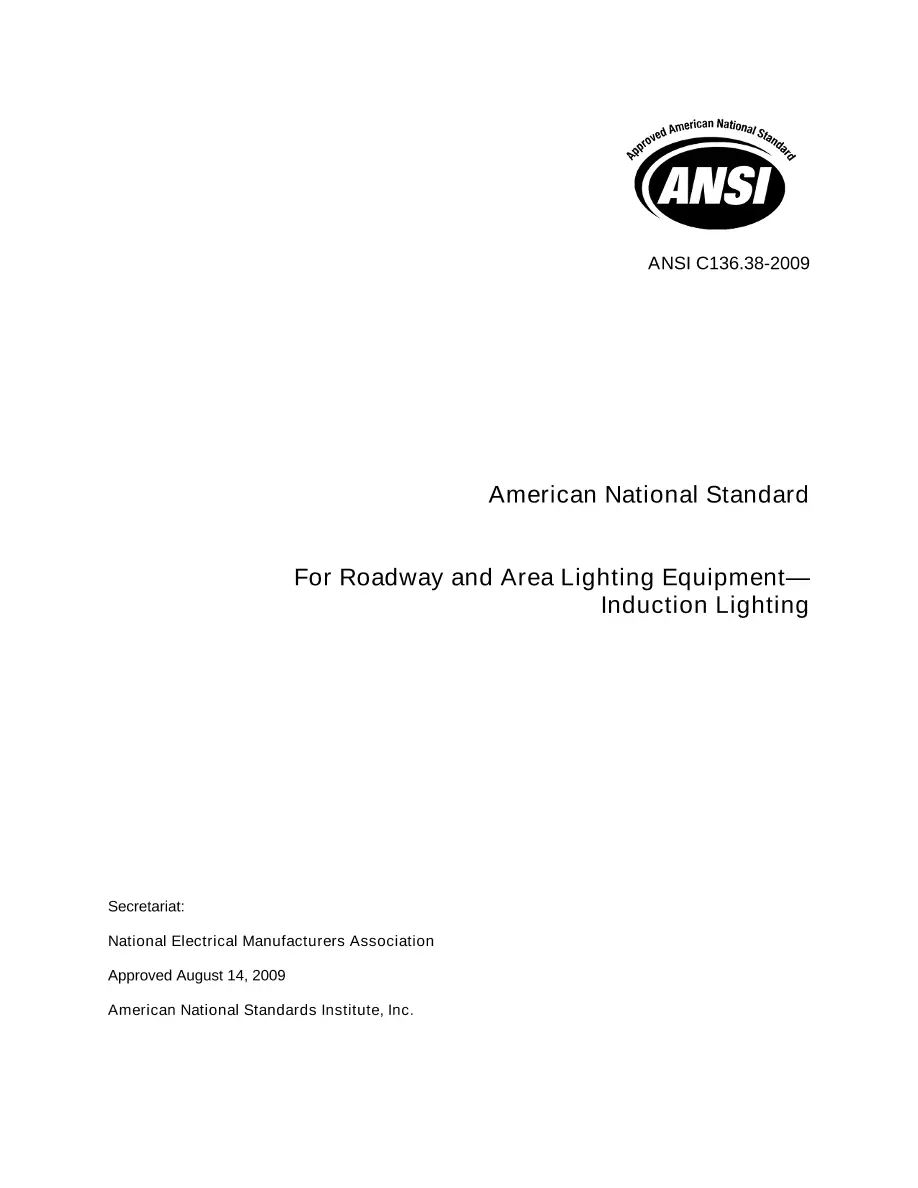 Approved American National Standard
ANSI

ANSI C136.38-2009

American National Standard

For Roadway and Area Lighting Equipment—
Induction Lighting

Secretariat:

National Electrical Manufacturers Association

Approved August 14, 2009

American National Standards Institute, Inc.